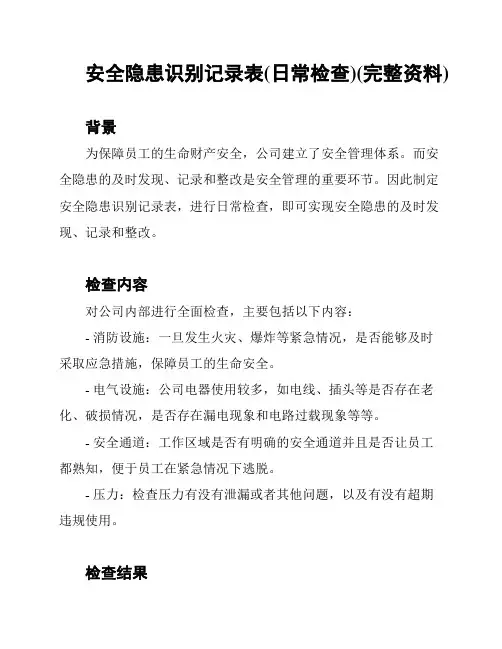 安全隐患识别记录表(日常检查)(完整资料)

背景

为保障员工的生命财产安全，公司建立了安全管理体系。而安全隐患的及时发现、记录和整改是安全管理的重要环节。因此制定安全隐患识别记录表，进行日常检查，即可实现安全隐患的及时发现、记录和整改。

检查内容

对公司内部进行全面检查，主要包括以下内容：

- 消防设施：一旦发生火灾、爆炸等紧急情况，是否能够及时采取应急措施，保障员工的生命安全。

- 电气设施：公司电器使用较多，如电线、插头等是否存在老化、破损情况，是否存在漏电现象和电路过载现象等等。

- 安全通道：工作区域是否有明确的安全通道并且是否让员工都熟知，便于员工在紧急情况下逃脱。

- 压力：检查压力有没有泄漏或者其他问题，以及有没有超期违规使用。

检查结果